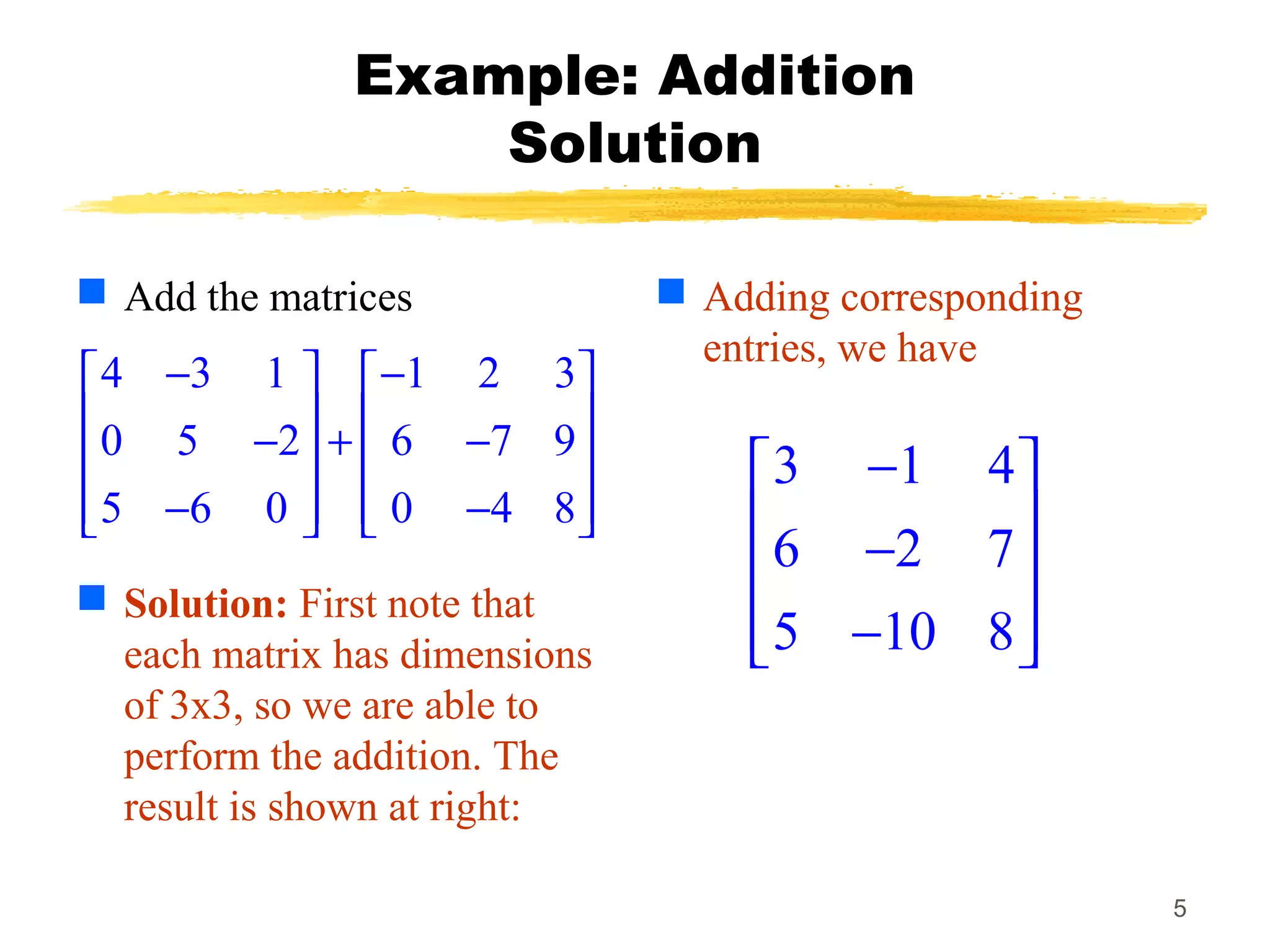 Example: Addition Solution

Add the matrices

$\begin{bmatrix} 4 & -3 & 1 \\ 0 & 5 & -2 \\ 5 & -6 & 0 \end{bmatrix} + \begin{bmatrix} -1 & 2 & 3 \\ 6 & -7 & 9 \\ 0 & -4 & 8 \end{bmatrix}$

Solution: First note that each matrix has dimensions of 3x3, so we are able to perform the addition. The result is shown at right:

Adding corresponding entries, we have

$\begin{bmatrix} 3 & -1 & 4 \\ 6 & -2 & 7 \\ 5 & -10 & 8 \end{bmatrix}$

5